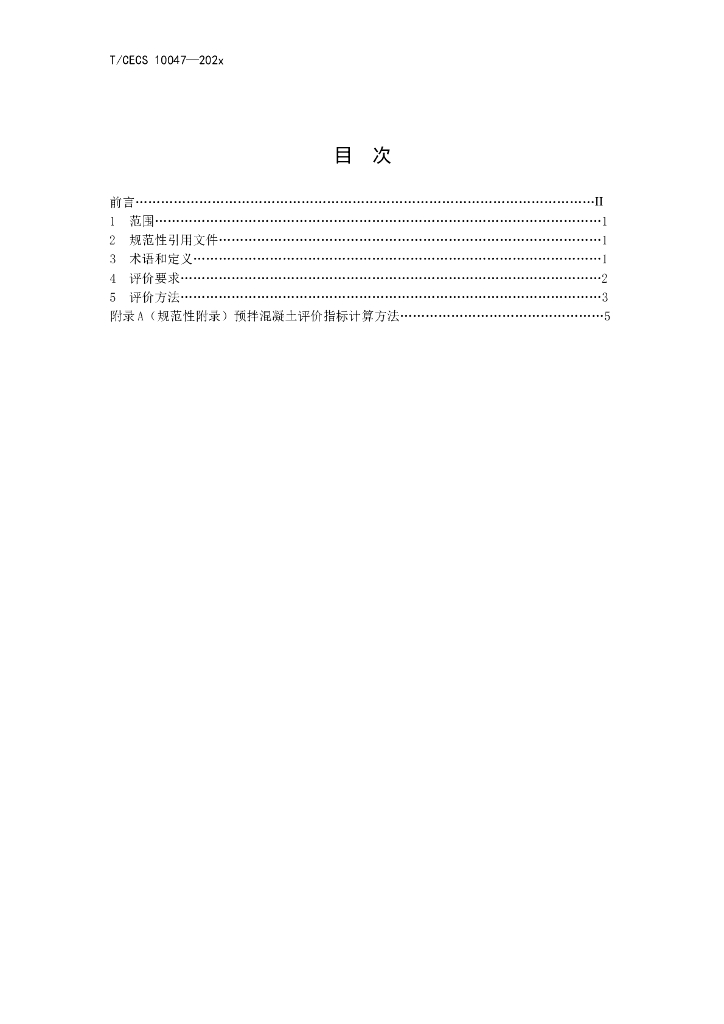 T/CECS 10047—202x

目 次

前言 II
1 范围 1
2 规范性引用文件 1
3 术语和定义 1
4 评价要求 2
5 评价方法 3
附录A（规范性附录）预拌混凝土评价指标计算方法 5